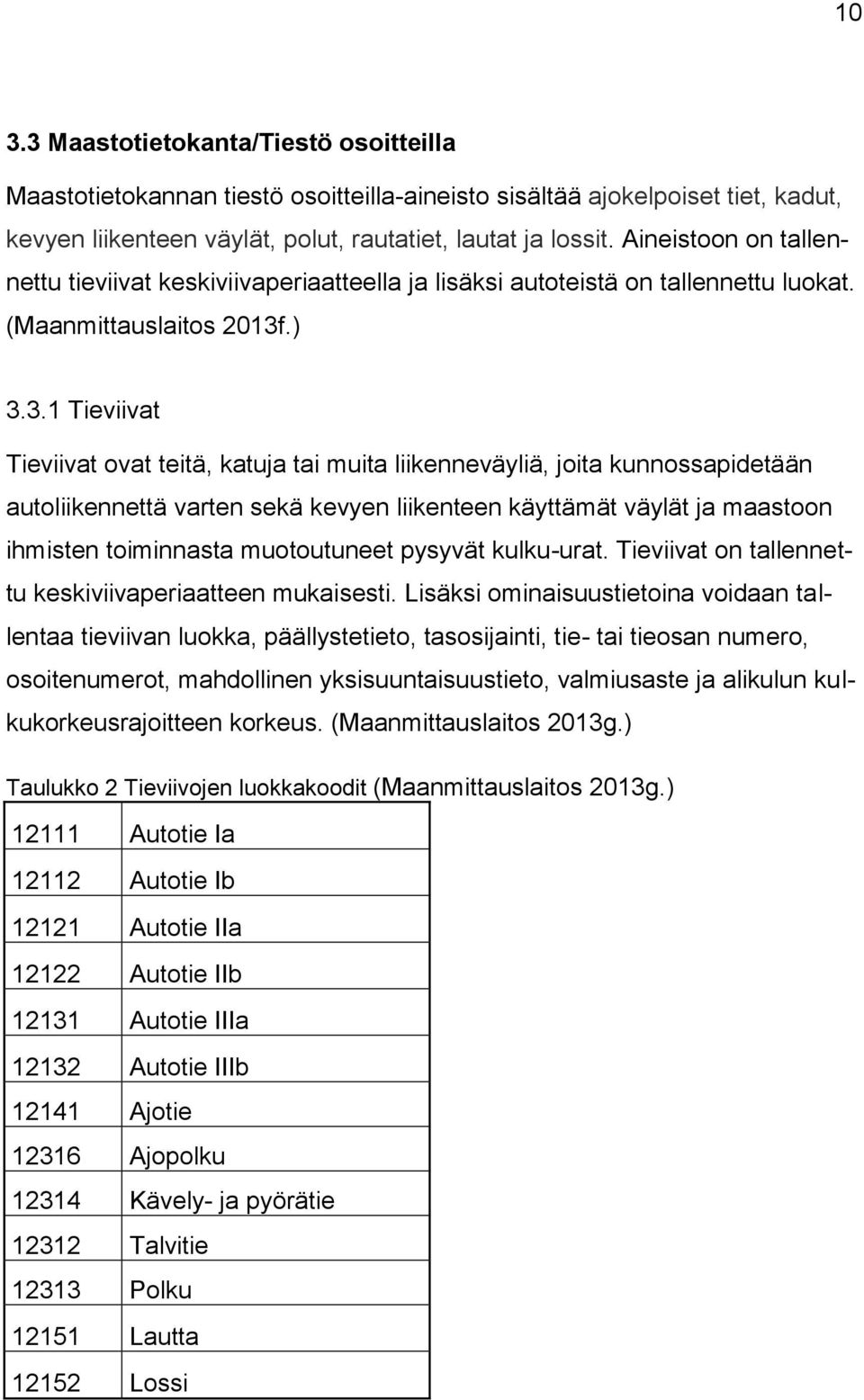 10

3.3 Maastotietokanta/Tiestö osoitteilla

Maastotietokannan tiestö osoitteilla-aineisto sisältää ajokelpoiset tiet, kadut, kevyen liikenteen väylät, polut, rautatiet, lautat ja lossit. Aineistoon on tallennettu tieviivat keskiviivaperiaatteella ja lisäksi autoteistä on tallennettu luokat. (Maanmittauslaitos 2013f.)

3.3.1 Tieviivat

Tieviivat ovat teitä, katuja tai muita liikenneväyliä, joita kunnossapidetään autoliikennettä varten sekä kevyen liikenteen käyttämät väylät ja maastoon ihmisten toiminnasta muotoutuneet pysyvät kulku-urat. Tieviivat on tallennettu keskiviivaperiaatteen mukaisesti. Lisäksi ominaisuustietoina voidaan tallentaa tieviivan luokka, päällystetieto, tasosijainti, tie- tai tieosan numero, osoitenumerot, mahdollinen yksisuuntaisuustieto, valmiusaste ja alikulun kulkukorkeusrajoitteen korkeus. (Maanmittauslaitos 2013g.)

Taulukko 2 Tieviivojen luokkakoodit (Maanmittauslaitos 2013g.)

| 12111 | Autotie Ia |
|---|---|
| 12112 | Autotie Ib |
| 12121 | Autotie IIa |
| 12122 | Autotie IIb |
| 12131 | Autotie IIIa |
| 12132 | Autotie IIIb |
| 12141 | Ajotie |
| 12316 | Ajopolku |
| 12314 | Kävely- ja pyörätie |
| 12312 | Talvitie |
| 12313 | Polku |
| 12151 | Lautta |
| 12152 | Lossi |